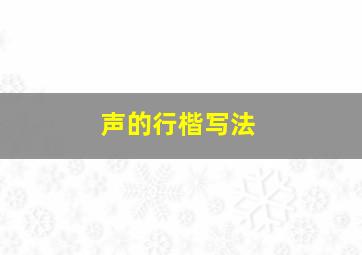 声的行楷写法